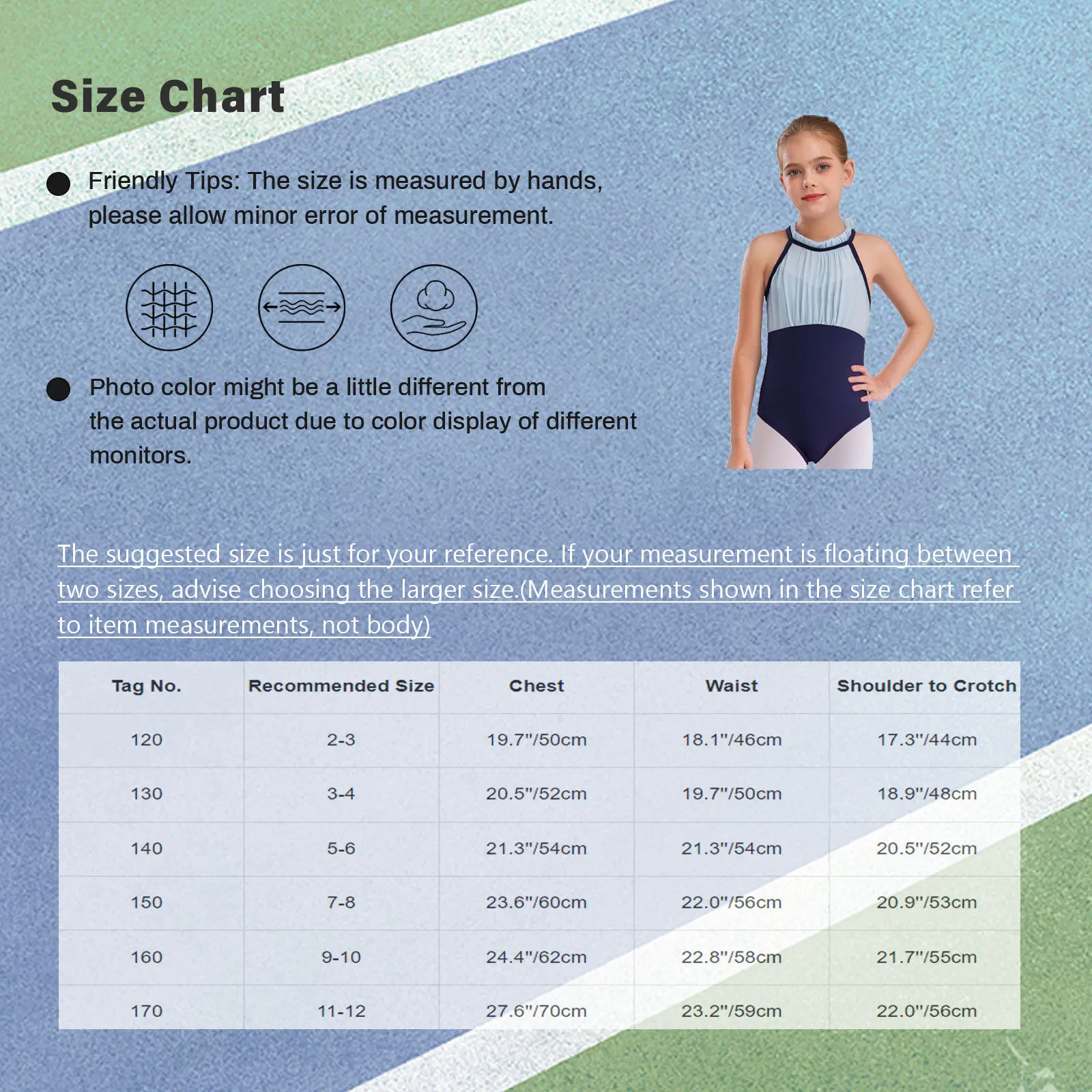 Size Chart

Friendly Tips: The size is measured by hands, please allow minor error of measurement.

Photo color might be a little different from the actual product due to color display of different monitors.

The suggested size is just for your reference. If your measurement is floating between two sizes, advise choosing the larger size.(Measurements shown in the size chart refer to item measurements, not body)

| Tag No. | Recommended Size | Chest | Waist | Shoulder to Crotch |
|---|---|---|---|---|
| 120 | 2-3 | 19.7"/50cm | 18.1"/46cm | 17.3"/44cm |
| 130 | 3-4 | 20.5"/52cm | 19.7"/50cm | 18.9"/48cm |
| 140 | 5-6 | 21.3"/54cm | 21.3"/54cm | 20.5"/52cm |
| 150 | 7-8 | 23.6"/60cm | 22.0"/56cm | 20.9"/53cm |
| 160 | 9-10 | 24.4"/62cm | 22.8"/58cm | 21.7"/55cm |
| 170 | 11-12 | 27.6"/70cm | 23.2"/59cm | 22.0"/56cm |